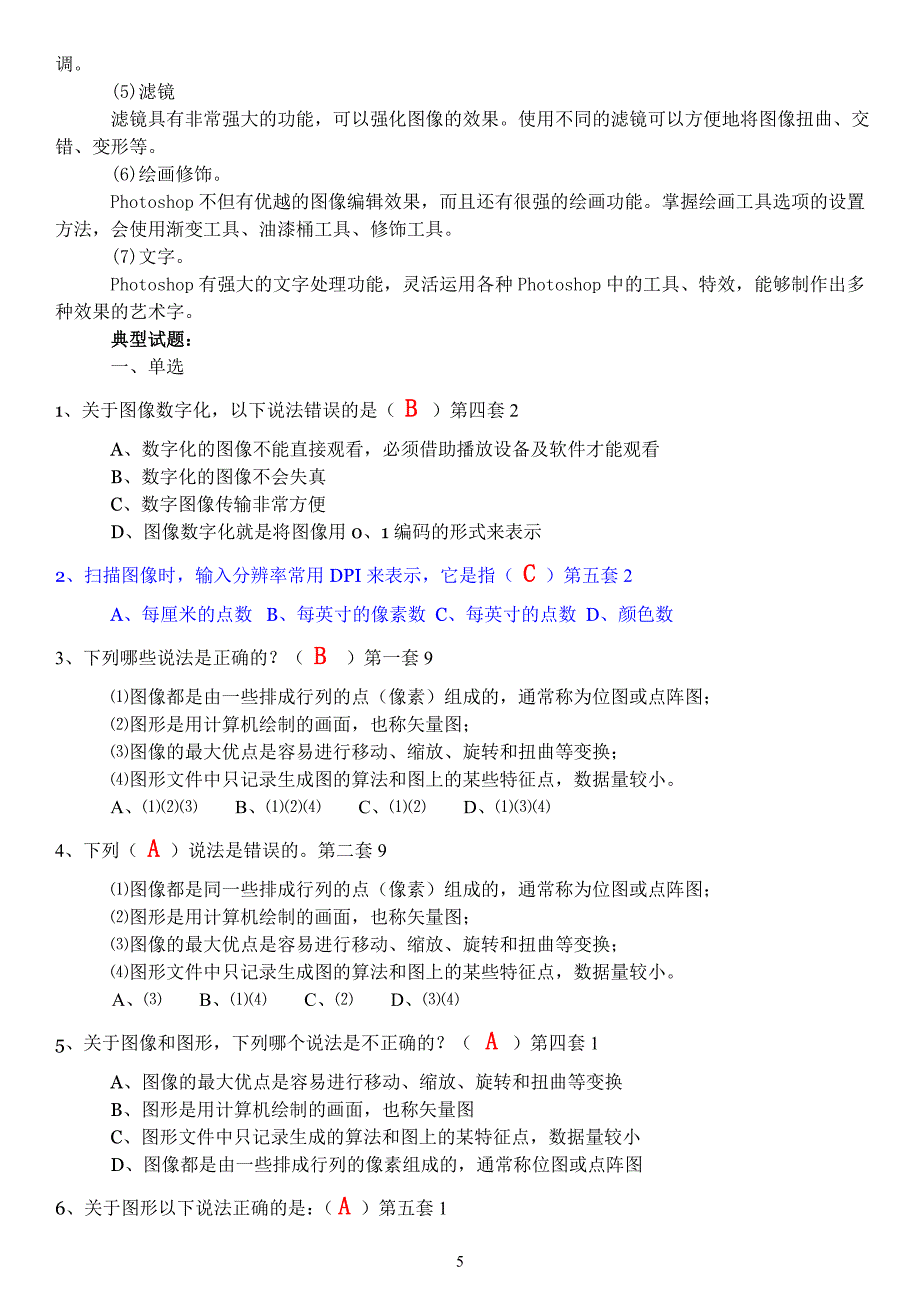 调。

(5)滤镜

滤镜具有非常强大的功能，可以强化图像的效果。使用不同的滤镜可以方便地将图像扭曲、交错、变形等。

(6)绘画修饰。

Photoshop 不但有优越的图像编辑效果，而且还有很强的绘画功能。掌握绘画工具选项的设置方法，会使用渐变工具、油漆桶工具、修饰工具。

(7)文字。

Photoshop 有强大的文字处理功能，灵活运用各种 Photoshop 中的工具、特效，能够制作出多种效果的艺术字。

典型试题：

一、单选

1、关于图像数字化，以下说法错误的是（ B ）第四套 2

A、数字化的图像不能直接观看，必须借助播放设备及软件才能观看
B、数字化的图像不会失真
C、数字图像传输非常方便
D、图像数字化就是将图像用 0、1 编码的形式来表示

2、扫描图像时，输入分辨率常用 DPI 来表示，它是指（ C ）第五套 2

A、每厘米的点数 B、每英寸的像素数 C、每英寸的点数 D、颜色数

3、下列哪些说法是正确的？（ B ）第一套 9

⑴图像都是由一些排成行列的点（像素）组成的，通常称为位图或点阵图；
⑵图形是用计算机绘制的画面，也称矢量图；
⑶图像的最大优点是容易进行移动、缩放、旋转和扭曲等变换；
⑷图形文件中只记录生成图的算法和图上的某些特征点，数据量较小。
A、⑴⑵⑶ B、⑴⑵⑷ C、⑴⑵ D、⑴⑶⑷

4、下列（ A ）说法是错误的。第二套 9

⑴图像都是同一些排成行列的点（像素）组成的，通常称为位图或点阵图；
⑵图形是用计算机绘制的画面，也称矢量图；
⑶图像的最大优点是容易进行移动、缩放、旋转和扭曲等变换；
⑷图形文件中只记录生成图的算法和图上的某些特征点，数据量较小。
A、⑶ B、⑴⑷ C、⑵ D、⑶⑷

5、关于图像和图形，下列哪个说法是不正确的？（ A ）第四套 1

A、图像的最大优点是容易进行移动、缩放、旋转和扭曲等变换
B、图形是用计算机绘制的画面，也称矢量图
C、图形文件中只记录生成的算法和图上的某特征点，数据量较小
D、图像都是由一些排成行列的像素组成的，通常称位图或点阵图

6、关于图形以下说法正确的是：（ A ）第五套 1

5